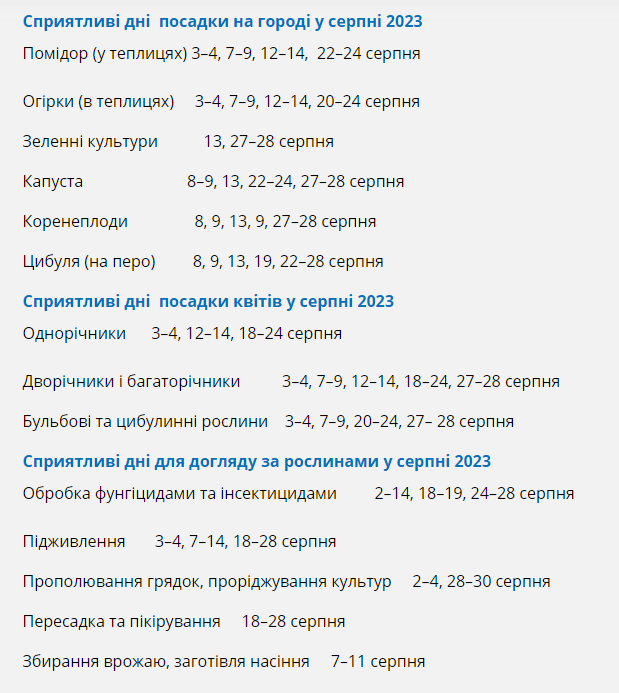 Сприятливі дні  посадки на городі у серпні 2023

Помідор (у теплицях) 3–4, 7–9, 12–14,  22–24 серпня

Огірки (в теплицях)    3–4, 7–9, 12–14, 20–24 серпня

Зеленні культури    13, 27–28 серпня

Капуста    8–9, 13, 22–24, 27–28 серпня

Коренеплоди    8, 9, 13, 9, 27–28 серпня

Цибуля (на перо)    8, 9, 13, 19, 22–28 серпня

Сприятливі дні  посадки квітів у серпні 2023

Однорічники    3–4, 12–14, 18–24 серпня

Дворічники і багаторічники    3–4, 7–9, 12–14, 18–24, 27–28 серпня

Бульбові та цибулинні рослини    3–4, 7–9, 20–24, 27– 28 серпня

Сприятливі дні для догляду за рослинами у серпні 2023

Обробка фунгіцидами та інсектицидами    2–14, 18–19, 24–28 серпня

Підживлення    3–4, 7–14, 18–28 серпня

Прополювання грядок, проріджування культур    2–4, 28–30 серпня

Пересадка та пікірування    18–28 серпня

Збирання врожаю, заготівля насіння    7–11 серпня